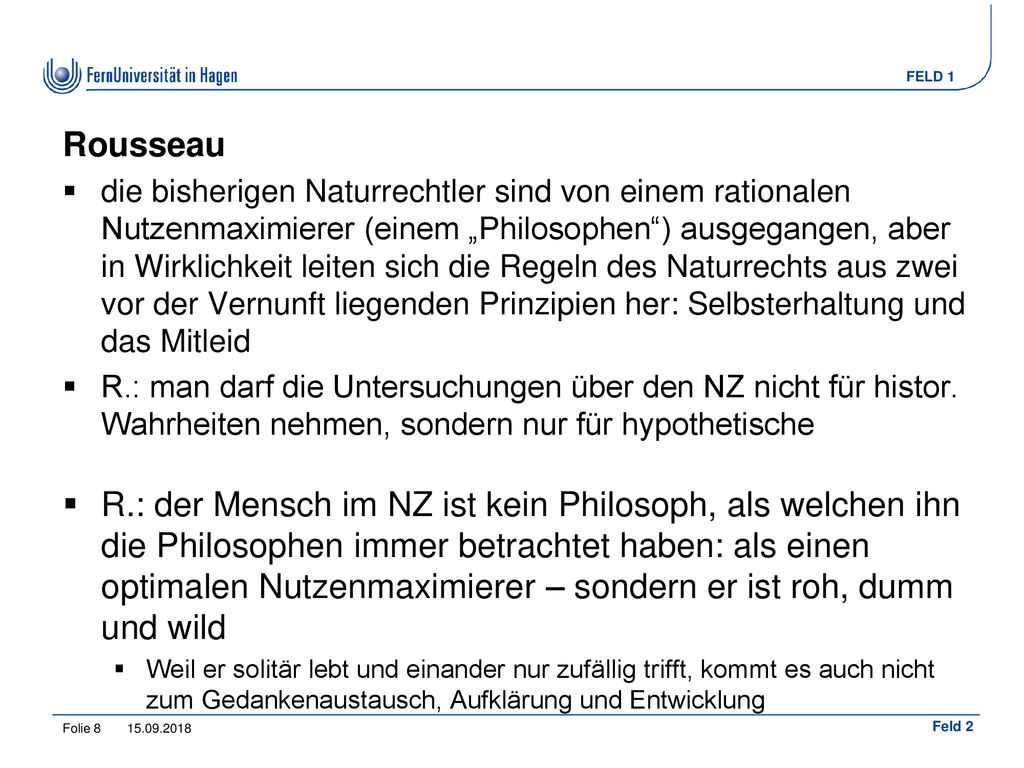 FernUniversität in Hagen

FELD 1

Rousseau

▪ die bisherigen Naturrechtler sind von einem rationalen Nutzenmaximierer (einem „Philosophen“) ausgegangen, aber in Wirklichkeit leiten sich die Regeln des Naturrechts aus zwei vor der Vernunft liegenden Prinzipien her: Selbsterhaltung und das Mitleid

▪ R.: man darf die Untersuchungen über den NZ nicht für histor. Wahrheiten nehmen, sondern nur für hypothetische

▪ R.: der Mensch im NZ ist kein Philosoph, als welchen ihn die Philosophen immer betrachtet haben: als einen optimalen Nutzenmaximierer – sondern er ist roh, dumm und wild

▪ Weil er solitär lebt und einander nur zufällig trifft, kommt es auch nicht zum Gedankenaustausch, Aufklärung und Entwicklung

Folie 8 15.09.2018

Feld 2